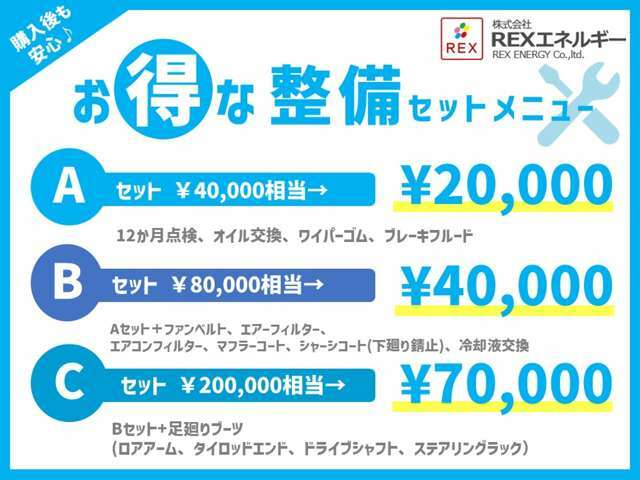 購入後も安心♪

REX
株式会社
REXエネルギー
REX ENERGY Co.,ltd.

お得な整備セットメニュー

A セット ￥40,000相当→ ￥20,000

12か月点検、オイル交換、ワイパーゴム、ブレーキフルード

B セット ￥80,000相当→ ￥40,000

Aセット＋ファンベルト、エアーフィルター、エアコンフィルター、マフラーコート、シャーシコート(下廻り錆止)、冷却液交換

C セット ￥200,000相当→ ￥70,000

Bセット＋足廻りブーツ
(ロアアーム、タイロッドエンド、ドライブシャフト、ステアリングラック)